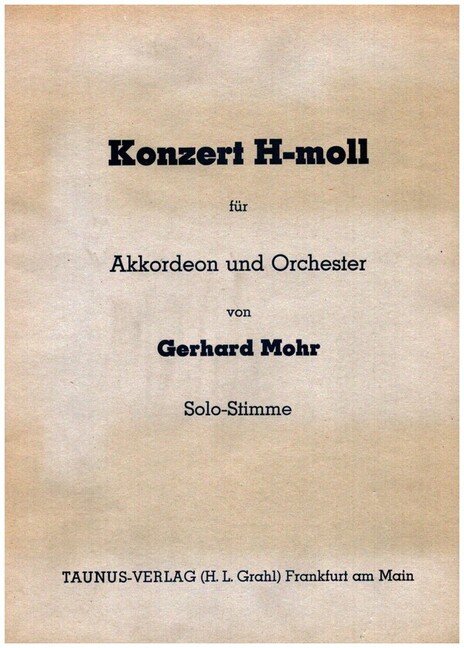 Konzert H-moll

für

Akkordeon und Orchester

von

Gerhard Mohr

Solo-Stimme

TAUNUS-VERLAG (H. L. Grahl) Frankfurt am Main